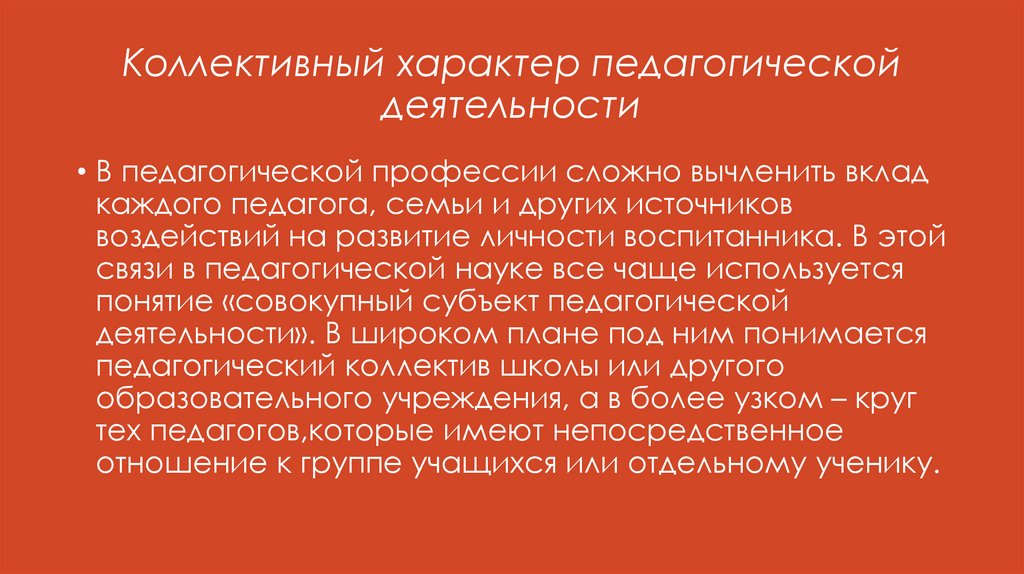 Коллективный характер педагогической деятельности

• В педагогической профессии сложно вычленить вклад каждого педагога, семьи и других источников воздействий на развитие личности воспитанника. В этой связи в педагогической науке все чаще используется понятие «совокупный субъект педагогической деятельности». В широком плане под ним понимается педагогический коллектив школы или другого образовательного учреждения, а в более узком – круг тех педагогов,которые имеют непосредственное отношение к группе учащихся или отдельному ученику.